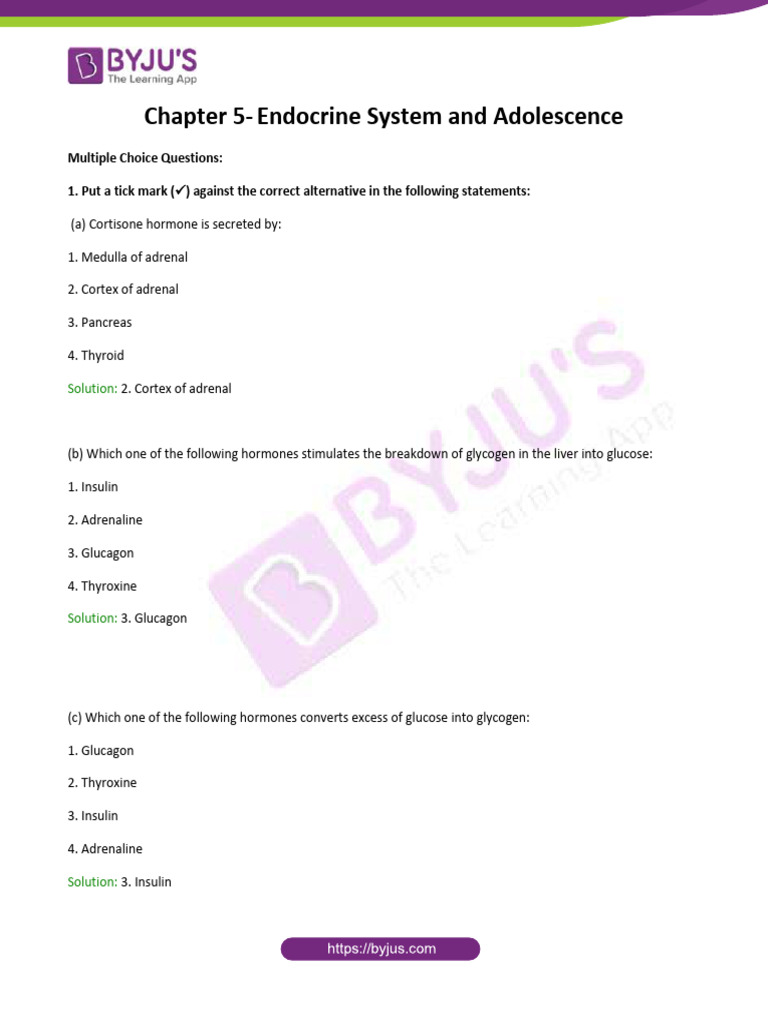 BYJU'S
The Learning App

Chapter 5- Endocrine System and Adolescence

Multiple Choice Questions:

1. Put a tick mark (✓) against the correct alternative in the following statements:

(a) Cortisone hormone is secreted by:

1. Medulla of adrenal

2. Cortex of adrenal

3. Pancreas

4. Thyroid

Solution: 2. Cortex of adrenal

(b) Which one of the following hormones stimulates the breakdown of glycogen in the liver into glucose:

1. Insulin

2. Adrenaline

3. Glucagon

4. Thyroxine

Solution: 3. Glucagon

(c) Which one of the following hormones converts excess of glucose into glycogen:

1. Glucagon

2. Thyroxine

3. Insulin

4. Adrenaline

Solution: 3. Insulin

BYJU'S The Learning App

https://byjus.com